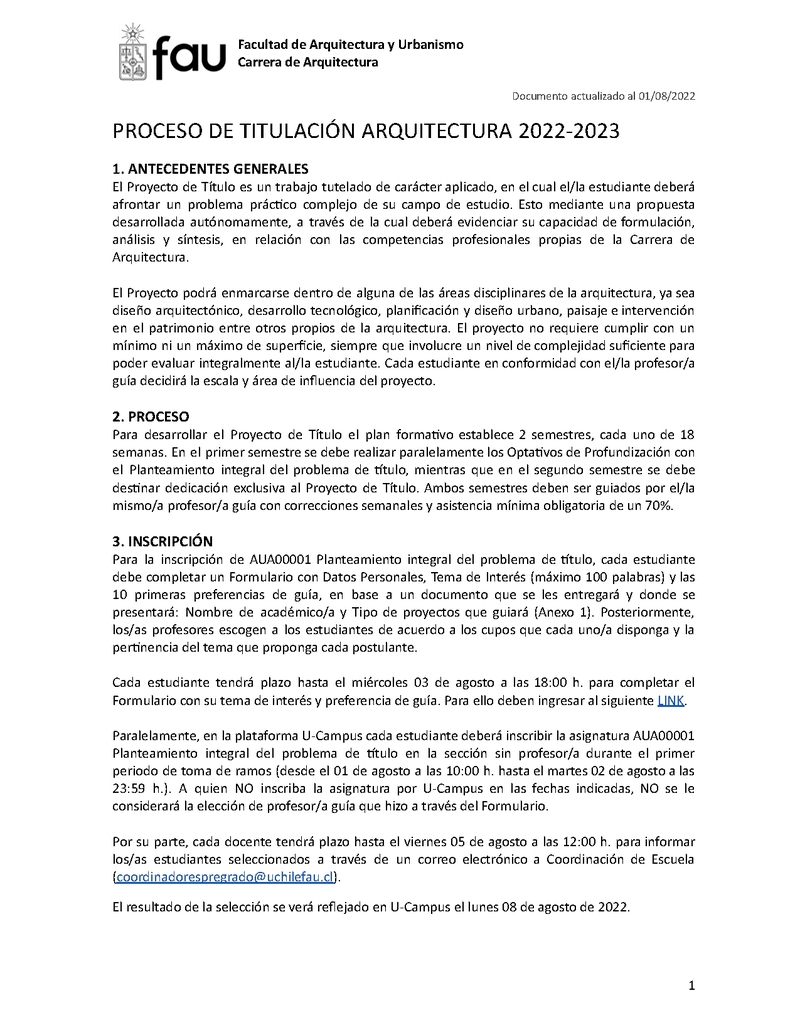 fau Facultad de Arquitectura y Urbanismo
Carrera de Arquitectura

Documento actualizado al 01/08/2022

PROCESO DE TITULACIÓN ARQUITECTURA 2022-2023

1. ANTECEDENTES GENERALES
El Proyecto de Título es un trabajo tutelado de carácter aplicado, en el cual el/la estudiante deberá afrontar un problema práctico complejo de su campo de estudio. Esto mediante una propuesta desarrollada autónomamente, a través de la cual deberá evidenciar su capacidad de formulación, análisis y síntesis, en relación con las competencias profesionales propias de la Carrera de Arquitectura.

El Proyecto podrá enmarcarse dentro de alguna de las áreas disciplinares de la arquitectura, ya sea diseño arquitectónico, desarrollo tecnológico, planificación y diseño urbano, paisaje e intervención en el patrimonio entre otros propios de la arquitectura. El proyecto no requiere cumplir con un mínimo ni un máximo de superficie, siempre que involucre un nivel de complejidad suficiente para poder evaluar integralmente al/la estudiante. Cada estudiante en conformidad con el/la profesor/a guía decidirá la escala y área de influencia del proyecto.

2. PROCESO
Para desarrollar el Proyecto de Título el plan formativo establece 2 semestres, cada uno de 18 semanas. En el primer semestre se debe realizar paralelamente los Optativos de Profundización con el Planteamiento integral del problema de título, mientras que en el segundo semestre se debe destinar dedicación exclusiva al Proyecto de Título. Ambos semestres deben ser guiados por el/la mismo/a profesor/a guía con correcciones semanales y asistencia mínima obligatoria de un 70%.

3. INSCRIPCIÓN
Para la inscripción de AUA00001 Planteamiento integral del problema de título, cada estudiante debe completar un Formulario con Datos Personales, Tema de Interés (máximo 100 palabras) y las 10 primeras preferencias de guía, en base a un documento que se les entregará y donde se presentará: Nombre de académico/a y Tipo de proyectos que guiará (Anexo 1). Posteriormente, los/as profesores escogen a los estudiantes de acuerdo a los cupos que cada uno/a disponga y la pertinencia del tema que proponga cada postulante.

Cada estudiante tendrá plazo hasta el miércoles 03 de agosto a las 18:00 h. para completar el Formulario con su tema de interés y preferencia de guía. Para ello deben ingresar al siguiente LINK.

Paralelamente, en la plataforma U-Campus cada estudiante deberá inscribir la asignatura AUA00001 Planteamiento integral del problema de título en la sección sin profesor/a durante el primer periodo de toma de ramos (desde el 01 de agosto a las 10:00 h. hasta el martes 02 de agosto a las 23:59 h.). A quien NO inscriba la asignatura por U-Campus en las fechas indicadas, NO se le considerará la elección de profesor/a guía que hizo a través del Formulario.

Por su parte, cada docente tendrá plazo hasta el viernes 05 de agosto a las 12:00 h. para informar los/as estudiantes seleccionados a través de un correo electrónico a Coordinación de Escuela (coordinadorespregrado@uchilefau.cl).

El resultado de la selección se verá reflejado en U-Campus el lunes 08 de agosto de 2022.

1